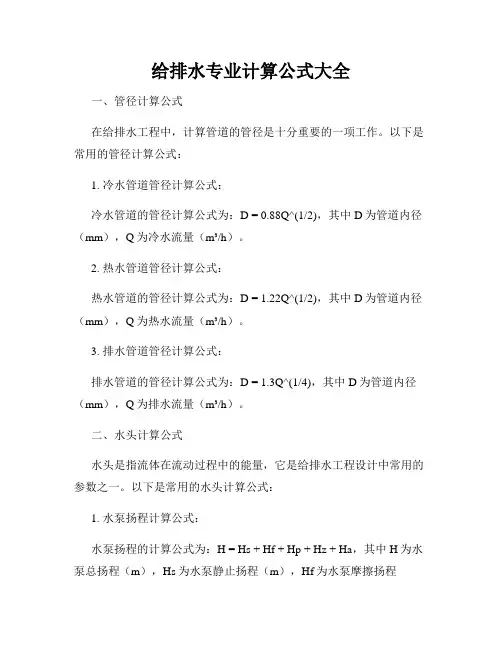 给排水专业计算公式大全

一、管径计算公式

在给排水工程中，计算管道的管径是十分重要的一项工作。以下是常用的管径计算公式：

1. 冷水管道管径计算公式：

冷水管道的管径计算公式为：D = 0.88Q^(1/2)，其中 D 为管道内径（mm），Q 为冷水流量（m³/h）。

2. 热水管道管径计算公式：

热水管道的管径计算公式为：D = 1.22Q^(1/2)，其中 D 为管道内径（mm），Q 为热水流量（m³/h）。

3. 排水管道管径计算公式：

排水管道的管径计算公式为：D = 1.3Q^(1/4)，其中 D 为管道内径（mm），Q 为排水流量（m³/h）。

二、水头计算公式

水头是指流体在流动过程中的能量，它是给排水工程设计中常用的参数之一。以下是常用的水头计算公式：

1. 水泵扬程计算公式：

水泵扬程的计算公式为：H = Hs + Hf + Hp + Hz + Ha，其中 H 为水泵总扬程（m），Hs 为水泵静止扬程（m），Hf 为水泵摩擦扬程